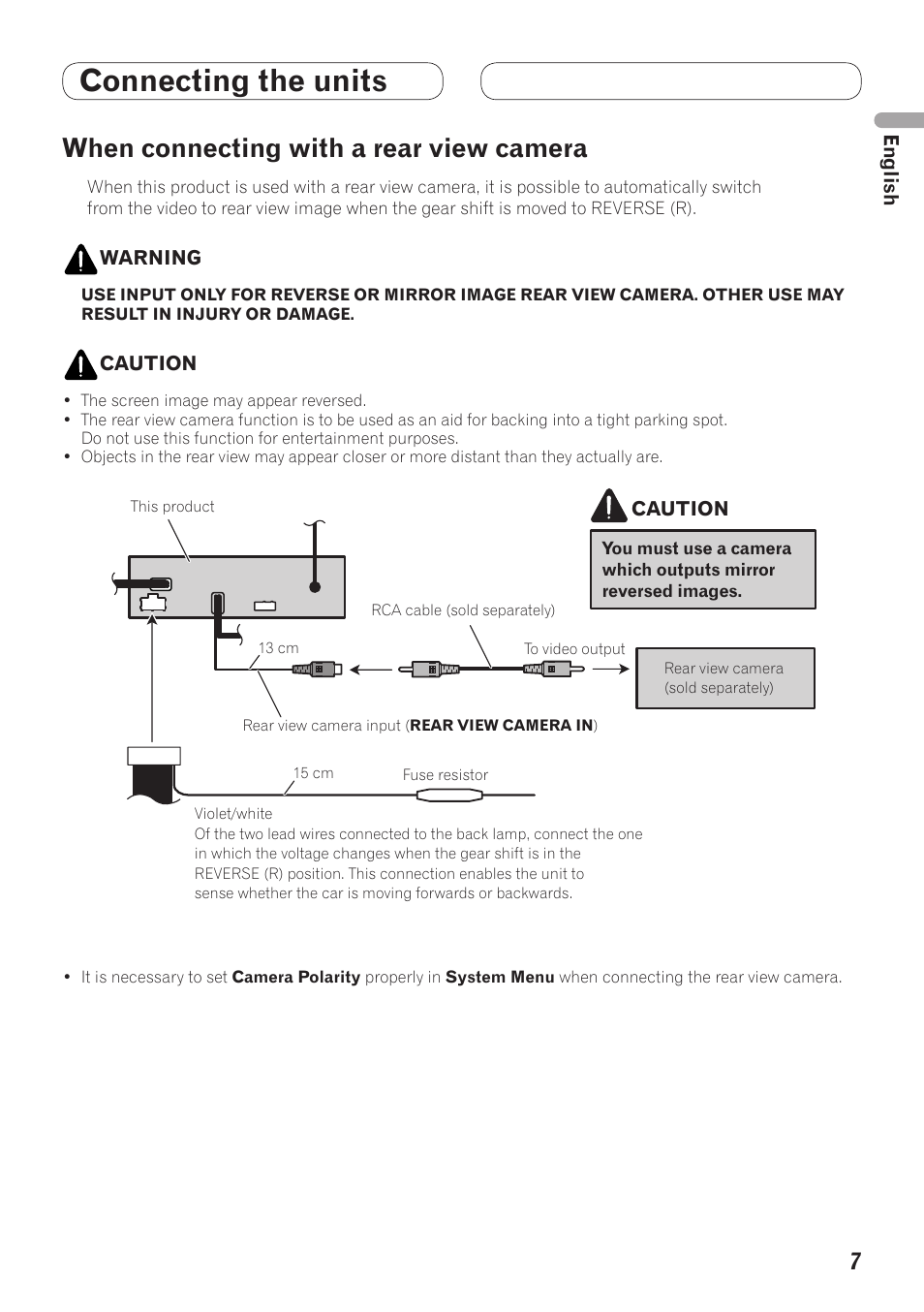 Connecting the units

English

When connecting with a rear view camera

When this product is used with a rear view camera, it is possible to automatically switch from the video to rear view image when the gear shift is moved to REVERSE (R).

WARNING

USE INPUT ONLY FOR REVERSE OR MIRROR IMAGE REAR VIEW CAMERA. OTHER USE MAY RESULT IN INJURY OR DAMAGE.

CAUTION

• The screen image may appear reversed.
• The rear view camera function is to be used as an aid for backing into a tight parking spot. Do not use this function for entertainment purposes.
• Objects in the rear view may appear closer or more distant than they actually are.

This product

CAUTION

You must use a camera which outputs mirror reversed images.

RCA cable (sold separately)

13 cm

To video output

Rear view camera (sold separately)

Rear view camera input (REAR VIEW CAMERA IN)

15 cm

Fuse resistor

Violet/white
Of the two lead wires connected to the back lamp, connect the one in which the voltage changes when the gear shift is in the REVERSE (R) position. This connection enables the unit to sense whether the car is moving forwards or backwards.

• It is necessary to set Camera Polarity properly in System Menu when connecting the rear view camera.

7